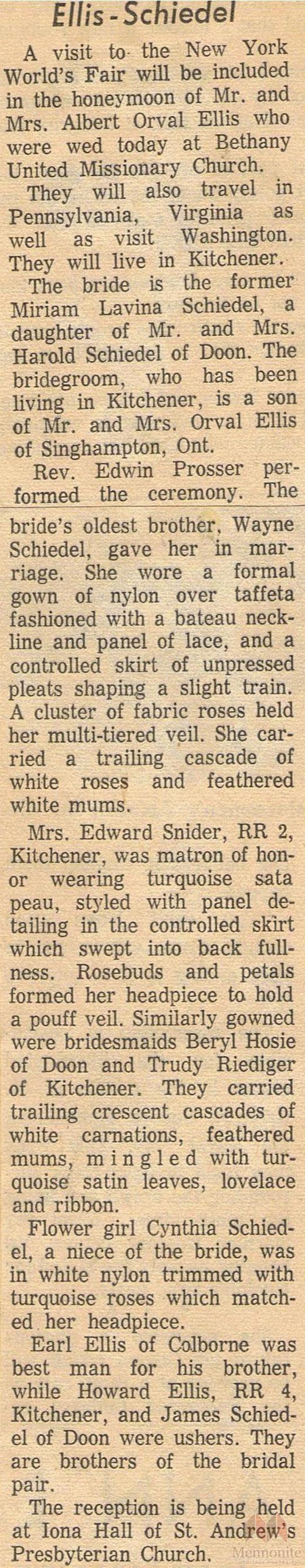 Ellis - Schiedel

A visit to the New York World's Fair will be included in the honeymoon of Mr. and Mrs. Albert Orval Ellis who were wed today at Bethany United Missionary Church.

They will also travel in Pennsylvania, Virginia as well as visit Washington. They will live in Kitchener.

The bride is the former Miriam Lavina Schiedel, a daughter of Mr. and Mrs. Harold Schiedel of Doon. The bridegroom, who has been living in Kitchener, is a son of Mr. and Mrs. Orval Ellis of Singhampton, Ont.

Rev. Edwin Prosser performed the ceremony. The bride's oldest brother, Wayne Schiedel, gave her in marriage. She wore a formal gown of nylon over taffeta fashioned with a bateau neckline and panel of lace, and a controlled skirt of unpressed pleats shaping a slight train. A cluster of fabric roses held her multi-tiered veil. She carried a trailing cascade of white roses and feathered white mums.

Mrs. Edward Snider, RR 2, Kitchener, was matron of honor wearing turquoise sata peau, styled with panel detailing in the controlled skirt which swept into back fullness. Rosebuds and petals formed her headpiece to hold a pouff veil. Similarly gowned were bridesmaids Beryl Hosie of Doon and Trudy Riediger of Kitchener. They carried trailing crescent cascades of white carnations, feathered mums, mingled with turquoise satin leaves, lovelace and ribbon.

Flower girl Cynthia Schiedel, a niece of the bride, was in white nylon trimmed with turquoise roses which matched her headpiece.

Earl Ellis of Colborne was best man for his brother, while Howard Ellis, RR 4, Kitchener, and James Schiedel of Doon were ushers. They are brothers of the bridal pair.

The reception is being held at Iona Hall of St. Andrew's Presbyterian Church.

Mennonite